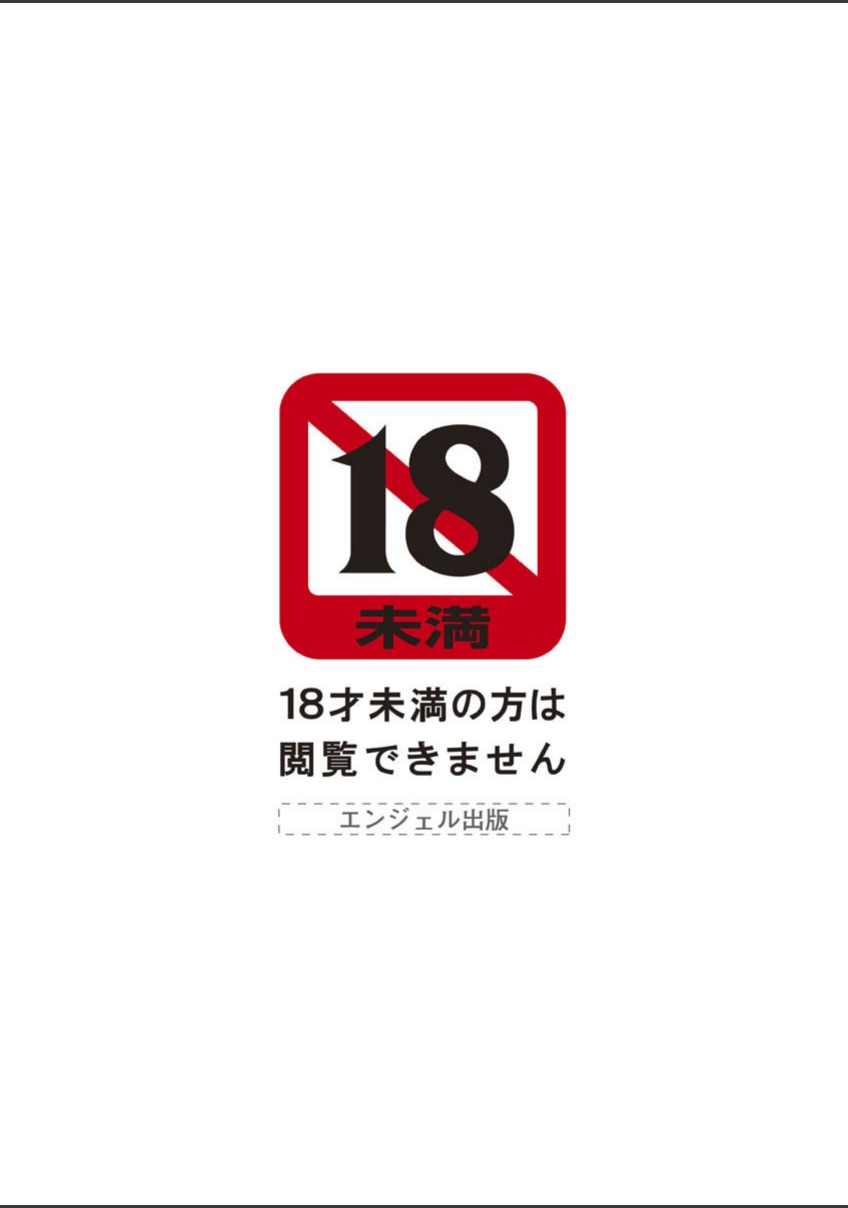 18
未満

18才未満の方は
閲覧できません

エンジェル出版